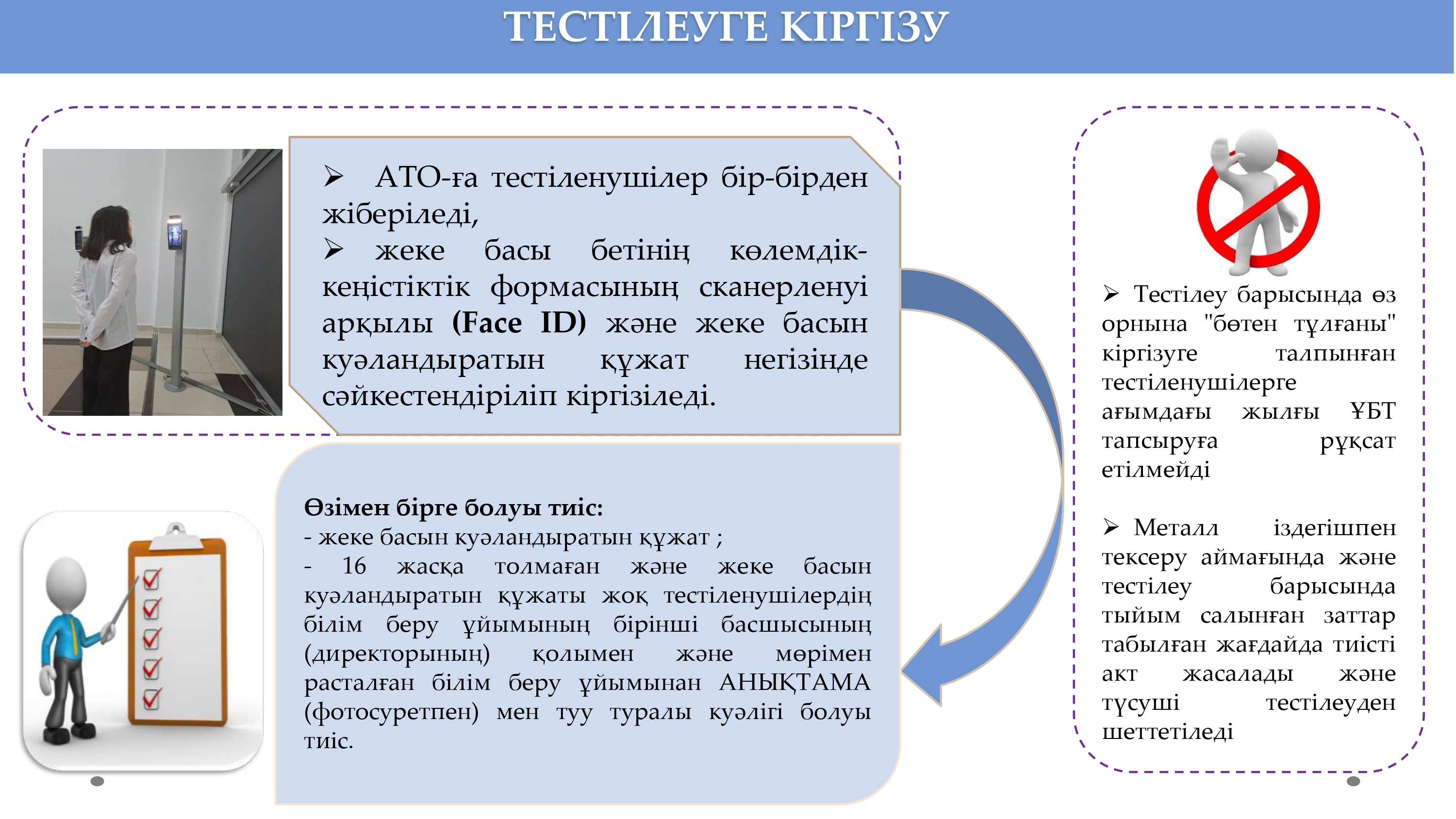 ТЕСТІЛЕУГЕ КІРГІЗУ

➢ АТО-ға тестіленушілер бір-бірден жіберіледі,
➢ жеке басы бетінің көлемдік-кеңістіктік формасының сканерленуі арқылы (Face ID) және жеке басын куәландыратын құжат негізінде сәйкестендіріліп кіргізіледі.

Өзімен бірге болуы тиіс:
- жеке басын куәландыратын құжат ;
- 16 жасқа толмаған және жеке басын куәландыратын құжаты жоқ тестіленушілердің білім беру ұйымының бірінші басшысының (директорының) қолымен және мөрімен расталған білім беру ұйымынан АНЫҚТАМА (фотосуретпен) мен туу туралы куәлігі болуы тиіс.

➢ Тестілеу барысында өз орнына "бөтен тұлғаны" кіргізуге талпынған тестіленушілерге ағымдағы жылғы ҰБТ тапсыруға рұқсат етілмейді

➢ Металл іздегішпен тексеру аймағында және тестілеу барысында тыйым салынған заттар табылған жағдайда тиісті акт жасалады және түсуші тестілеуден шеттетіледі